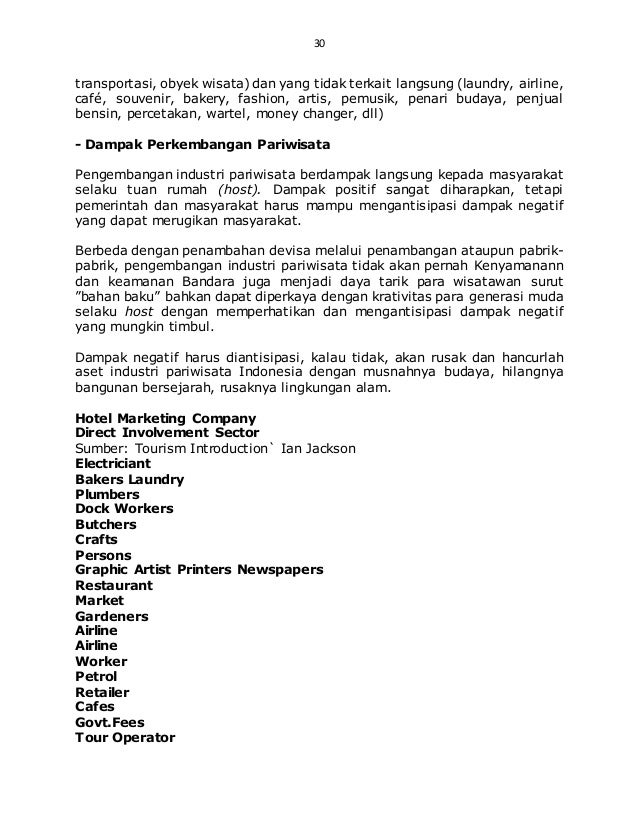 30

transportasi, obyek wisata) dan yang tidak terkait langsung (laundry, airline, café, souvenir, bakery, fashion, artis, pemusik, penari budaya, penjual bensin, percetakan, wartel, money changer, dll)

- Dampak Perkembangan Pariwisata

Pengembangan industri pariwisata berdampak langsung kepada masyarakat selaku tuan rumah (host). Dampak positif sangat diharapkan, tetapi pemerintah dan masyarakat harus mampu mengantisipasi dampak negatif yang dapat merugikan masyarakat.

Berbeda dengan penambahan devisa melalui penambangan ataupun pabrik-pabrik, pengembangan industri pariwisata tidak akan pernah Kenyamanann dan keamanan Bandara juga menjadi daya tarik para wisatawan surut "bahan baku" bahkan dapat diperkaya dengan krativitas para generasi muda selaku host dengan memperhatikan dan mengantisipasi dampak negatif yang mungkin timbul.

Dampak negatif harus diantisipasi, kalau tidak, akan rusak dan hancurlah aset industri pariwisata Indonesia dengan musnahnya budaya, hilangnya bangunan bersejarah, rusaknya lingkungan alam.

Hotel Marketing Company
Direct Involvement Sector
Sumber: Tourism Introduction` Ian Jackson
Electriciant
Bakers Laundry
Plumbers
Dock Workers
Butchers
Crafts
Persons
Graphic Artist Printers Newspapers
Restaurant
Market
Gardeners
Airline
Airline
Worker
Petrol
Retailer
Cafes
Govt.Fees
Tour Operator